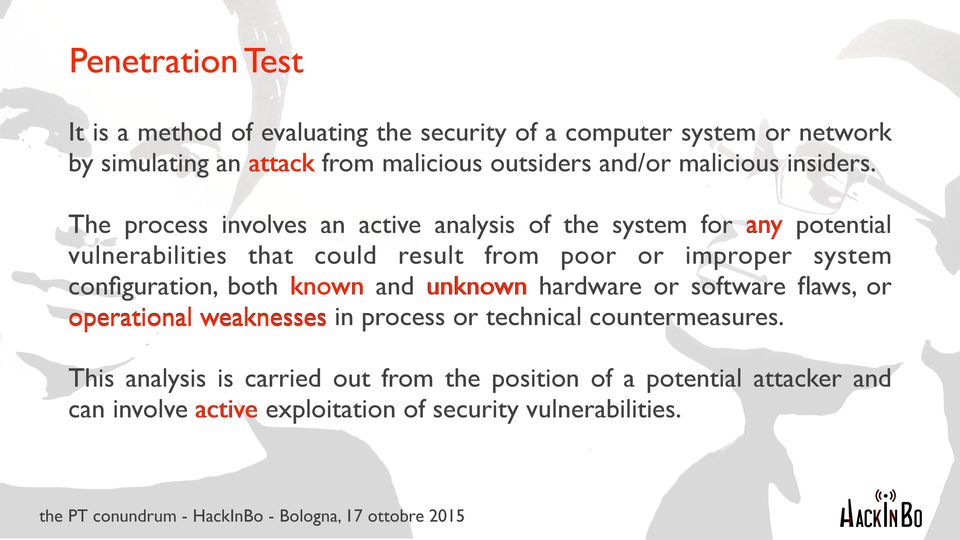 Penetration Test

It is a method of evaluating the security of a computer system or network by simulating an attack from malicious outsiders and/or malicious insiders.

The process involves an active analysis of the system for any potential vulnerabilities that could result from poor or improper system configuration, both known and unknown hardware or software flaws, or operational weaknesses in process or technical countermeasures.

This analysis is carried out from the position of a potential attacker and can involve active exploitation of security vulnerabilities.

the PT conundrum - HackInBo - Bologna, 17 ottobre 2015

HACKINBO